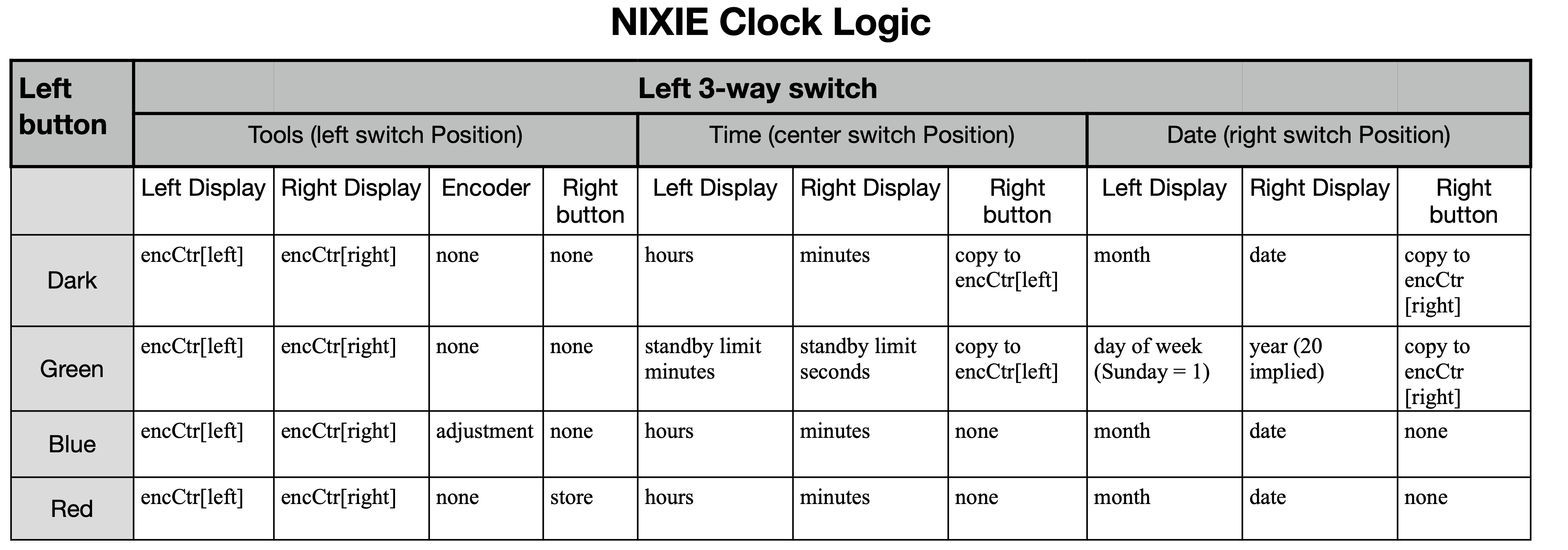 NIXIE Clock Logic

| Left button | Left 3-way switch | | | | | | | | | |
|---|---|---|---|---|---|---|---|---|---|---|
| | Tools (left switch Position) | | | | Time (center switch Position) | | | Date (right switch Position) | | |
| | Left Display | Right Display | Encoder | Right button | Left Display | Right Display | Right button | Left Display | Right Display | Right button |
| Dark | encCtr[left] | encCtr[right] | none | none | hours | minutes | copy to encCtr[left] | month | date | copy to encCtr [right] |
| Green | encCtr[left] | encCtr[right] | none | none | standby limit minutes | standby limit seconds | copy to encCtr[left] | day of week (Sunday = 1) | year (20 implied) | copy to encCtr [right] |
| Blue | encCtr[left] | encCtr[right] | adjustment | none | hours | minutes | none | month | date | none |
| Red | encCtr[left] | encCtr[right] | none | store | hours | minutes | none | month | date | none |